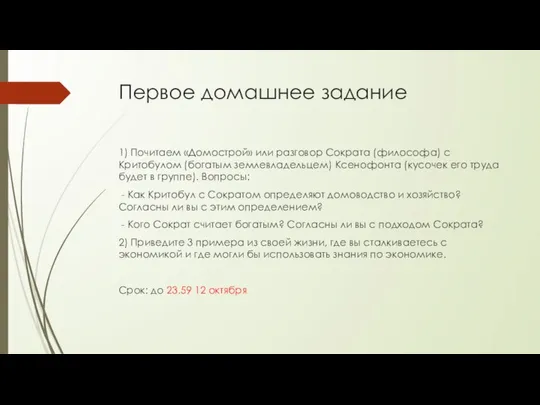 Первое домашнее задание

1) Почитаем «Домострой» или разговор Сократа (философа) с Критобулом (богатым землевладельцем) Ксенофонта (кусочек его труда будет в группе). Вопросы:

- Как Критобул с Сократом определяют домоводство и хозяйство? Согласны ли вы с этим определением?

- Кого Сократ считает богатым? Согласны ли вы с подходом Сократа?

2) Приведите 3 примера из своей жизни, где вы сталкиваетесь с экономикой и где могли бы использовать знания по экономике.

Срок: до 23.59 12 октября